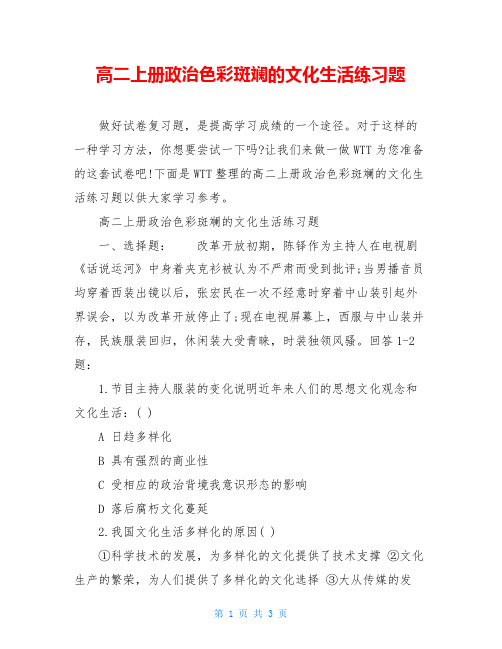 高二上册政治色彩斑斓的文化生活练习题

做好试卷复习题，是提高学习成绩的一个途径。对于这样的一种学习方法，你想要尝试一下吗?让我们来做一做WTT为您准备的这套试卷吧!下面是WTT整理的高二上册政治色彩斑斓的文化生活练习题以供大家学习参考。

高二上册政治色彩斑斓的文化生活练习题

一、选择题：　　改革开放初期，陈铎作为主持人在电视剧《话说运河》中身着夹克衫被认为不严肃而受到批评;当男播音员均穿着西装出镜以后，张宏民在一次不经意时穿着中山装引起外界误会，以为改革开放停止了;现在电视屏幕上，西服与中山装并存，民族服装回归，休闲装大受青睐，时装独领风骚。回答1-2题：

1.节目主持人服装的变化说明近年来人们的思想文化观念和文化生活：( )

A 日趋多样化

B 具有强烈的商业性

C 受相应的政治背境我意识形态的影响

D 落后腐朽文化蔓延

2.我国文化生活多样化的原因( )

①科学技术的发展，为多样化的文化提供了技术支撑 ②文化生产的繁荣，为人们提供了多样化的文化选择 ③大从传媒的发

第 1 页 共 3 页